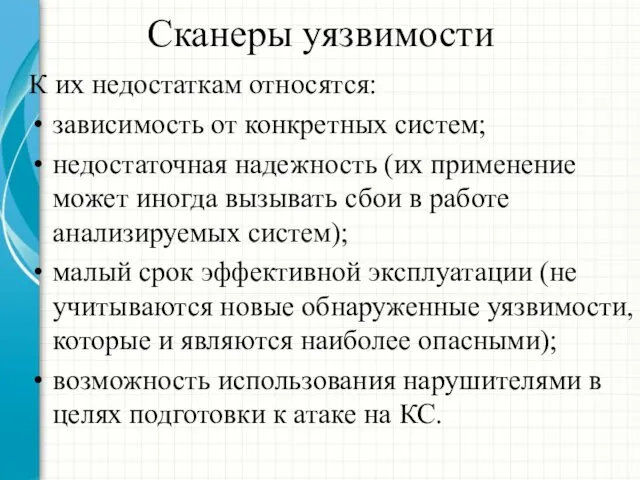 Сканеры уязвимости

К их недостаткам относятся:

• зависимость от конкретных систем;
• недостаточная надежность (их применение может иногда вызывать сбои в работе анализируемых систем);
• малый срок эффективной эксплуатации (не учитываются новые обнаруженные уязвимости, которые и являются наиболее опасными);
• возможность использования нарушителями в целях подготовки к атаке на КС.